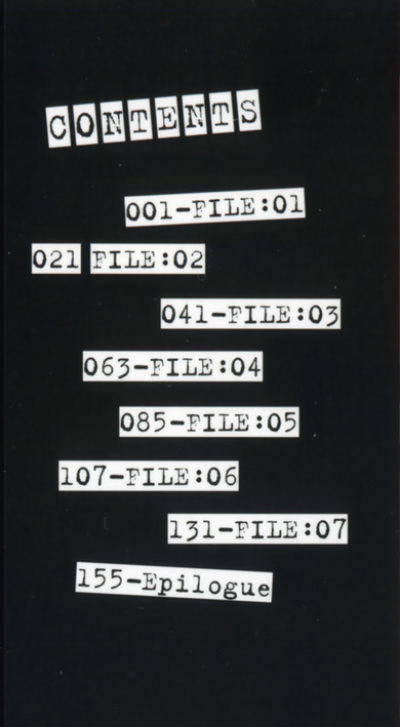 CONTENTS

001-FILE:01

021 FILE:02

041-FILE:03

063-FILE:04

085-FILE:05

107-FILE:06

131-FILE:07

155-Epilogue